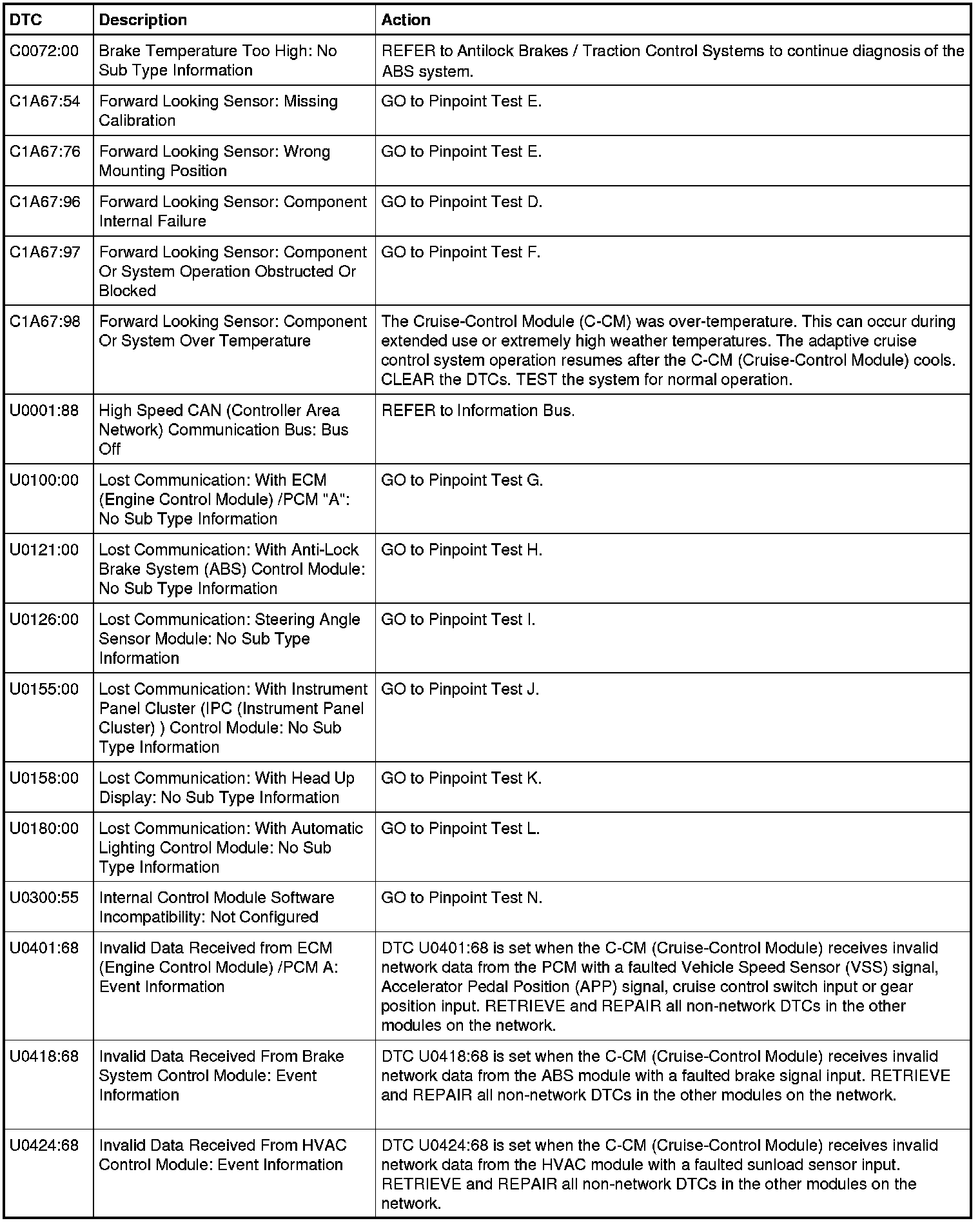 | DTC | Description | Action |
|---|---|---|
| C0072:00 | Brake Temperature Too High: No Sub Type Information | REFER to Antilock Brakes / Traction Control Systems to continue diagnosis of the ABS system. |
| C1A67:54 | Forward Looking Sensor: Missing Calibration | GO to Pinpoint Test E. |
| C1A67:76 | Forward Looking Sensor: Wrong Mounting Position | GO to Pinpoint Test E. |
| C1A67:96 | Forward Looking Sensor: Component Internal Failure | GO to Pinpoint Test D. |
| C1A67:97 | Forward Looking Sensor: Component Or System Operation Obstructed Or Blocked | GO to Pinpoint Test F. |
| C1A67:98 | Forward Looking Sensor: Component Or System Over Temperature | The Cruise-Control Module (C-CM) was over-temperature. This can occur during extended use or extremely high weather temperatures. The adaptive cruise control system operation resumes after the C-CM (Cruise-Control Module) cools. CLEAR the DTCs. TEST the system for normal operation. |
| U0001:88 | High Speed CAN (Controller Area Network) Communication Bus: Bus Off | REFER to Information Bus. |
| U0100:00 | Lost Communication: With ECM (Engine Control Module) /PCM "A": No Sub Type Information | GO to Pinpoint Test G. |
| U0121:00 | Lost Communication: With Anti-Lock Brake System (ABS) Control Module: No Sub Type Information | GO to Pinpoint Test H. |
| U0126:00 | Lost Communication: Steering Angle Sensor Module: No Sub Type Information | GO to Pinpoint Test I. |
| U0155:00 | Lost Communication: With Instrument Panel Cluster (IPC (Instrument Panel Cluster) ) Control Module: No Sub Type Information | GO to Pinpoint Test J. |
| U0158:00 | Lost Communication: With Head Up Display: No Sub Type Information | GO to Pinpoint Test K. |
| U0180:00 | Lost Communication: With Automatic Lighting Control Module: No Sub Type Information | GO to Pinpoint Test L. |
| U0300:55 | Internal Control Module Software Incompatibility: Not Configured | GO to Pinpoint Test N. |
| U0401:68 | Invalid Data Received from ECM (Engine Control Module) /PCM A: Event Information | DTC U0401:68 is set when the C-CM (Cruise-Control Module) receives invalid network data from the PCM with a faulted Vehicle Speed Sensor (VSS) signal, Accelerator Pedal Position (APP) signal, cruise control switch input or gear position input. RETRIEVE and REPAIR all non-network DTCs in the other modules on the network. |
| U0418:68 | Invalid Data Received From Brake System Control Module: Event Information | DTC U0418:68 is set when the C-CM (Cruise-Control Module) receives invalid network data from the ABS module with a faulted brake signal input. RETRIEVE and REPAIR all non-network DTCs in the other modules on the network. |
| U0424:68 | Invalid Data Received From HVAC Control Module: Event Information | DTC U0424:68 is set when the C-CM (Cruise-Control Module) receives invalid network data from the HVAC module with a faulted sunload sensor input. RETRIEVE and REPAIR all non-network DTCs in the other modules on the network. |